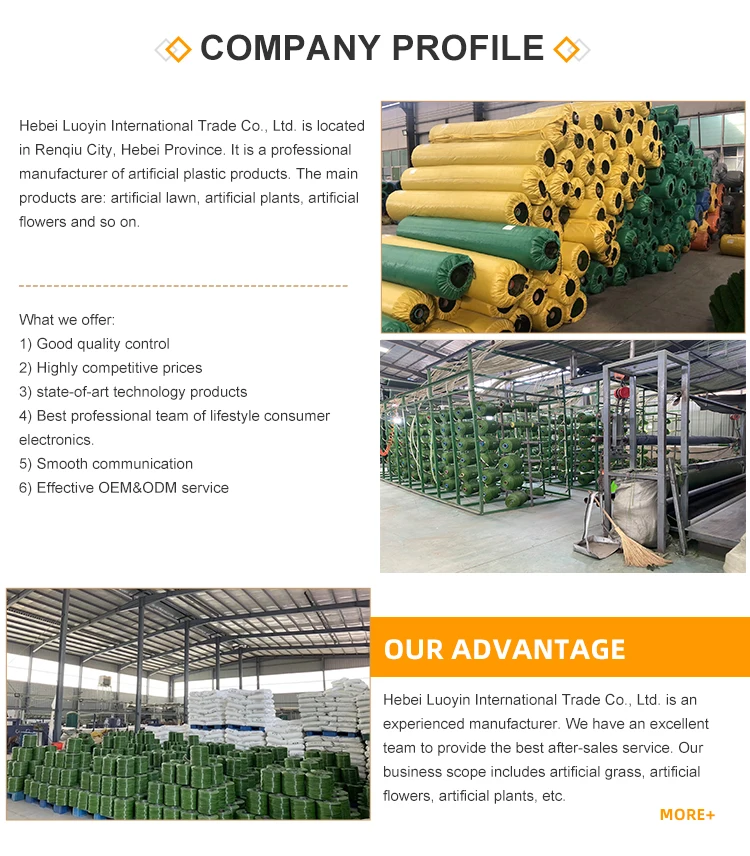 COMPANY PROFILE

Hebei Luoyin International Trade Co., Ltd. is located in Renqiu City, Hebei Province. It is a professional manufacturer of artificial plastic products. The main products are: artificial lawn, artificial plants, artificial flowers and so on.

What we offer:
1) Good quality control
2) Highly competitive prices
3) state-of-art technology products
4) Best professional team of lifestyle consumer electronics.
5) Smooth communication
6) Effective OEM&ODM service

OUR ADVANTAGE

Hebei Luoyin International Trade Co., Ltd. is an experienced manufacturer. We have an excellent team to provide the best after-sales service. Our business scope includes artificial grass, artificial flowers, artificial plants, etc.

MORE+